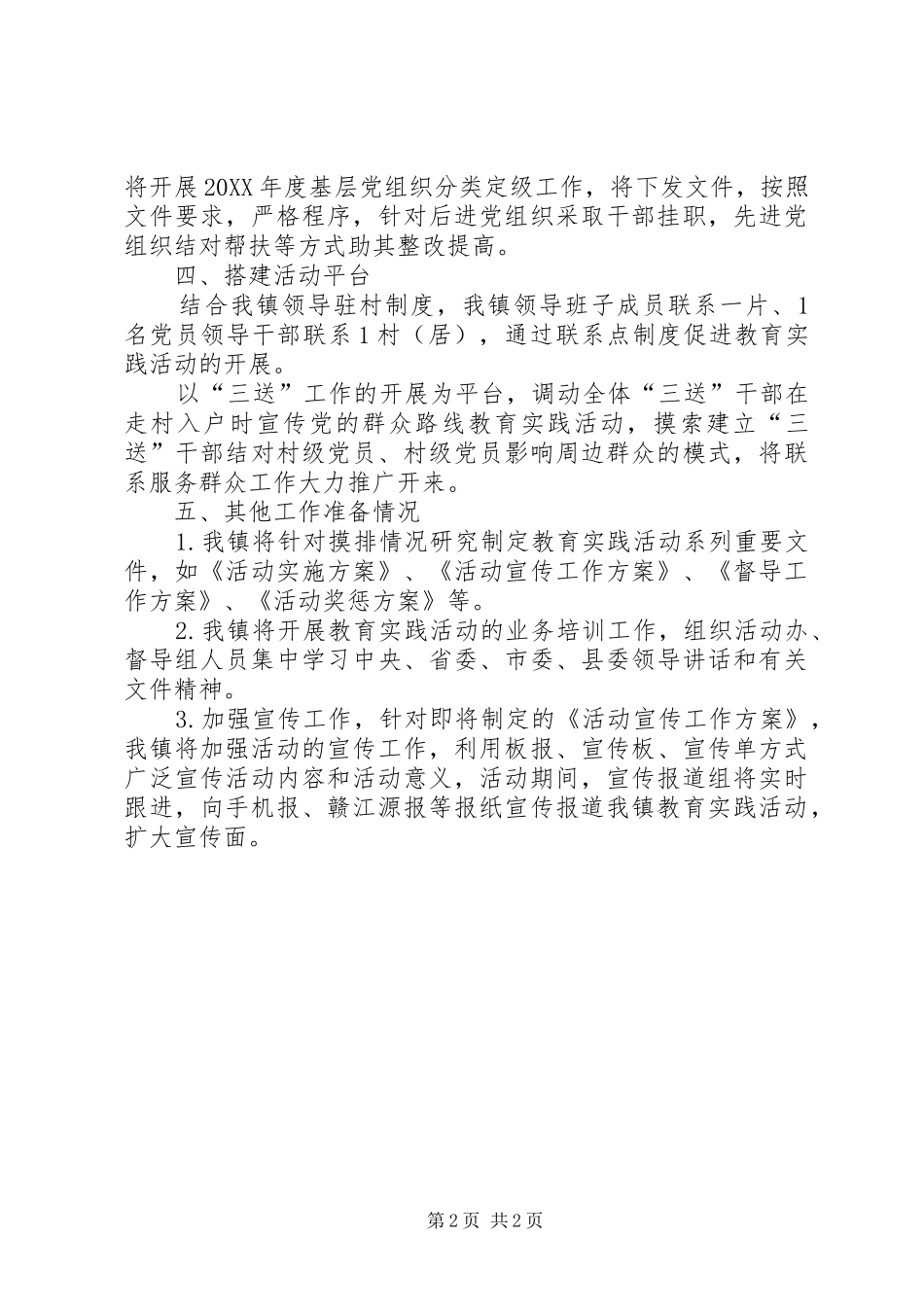 将开展20XX年度基层党组织分类定级工作，将下发文件，按照文件要求，严格程序，针对后进党组织采取干部挂职，先进党组织结对帮扶等方式助其整改提高。

四、搭建活动平台

结合我镇领导驻村制度，我镇领导班子成员联系一片、1名党员领导干部联系1村（居），通过联系点制度促进教育实践活动的开展。

以“三送”工作的开展为平台，调动全体“三送”干部在走村入户时宣传党的群众路线教育实践活动，摸索建立“三送”干部结对村级党员、村级党员影响周边群众的模式，将联系服务群众工作大力推广开来。

五、其他工作准备情况

1.我镇将针对摸排情况研究制定教育实践活动系列重要文件，如《活动实施方案》、《活动宣传工作方案》、《督导工作方案》、《活动奖惩方案》等。

2.我镇将开展教育实践活动的业务培训工作，组织活动办、督导组人员集中学习中央、省委、市委、县委领导讲话和有关文件精神。

3.加强宣传工作，针对即将制定的《活动宣传工作方案》，我镇将加强活动的宣传工作，利用板报、宣传板、宣传单方式广泛宣传活动内容和活动意义，活动期间，宣传报道组将实时跟进，向手机报、赣江源报等报纸宣传报道我镇教育实践活动，扩大宣传面。

第2页 共2页